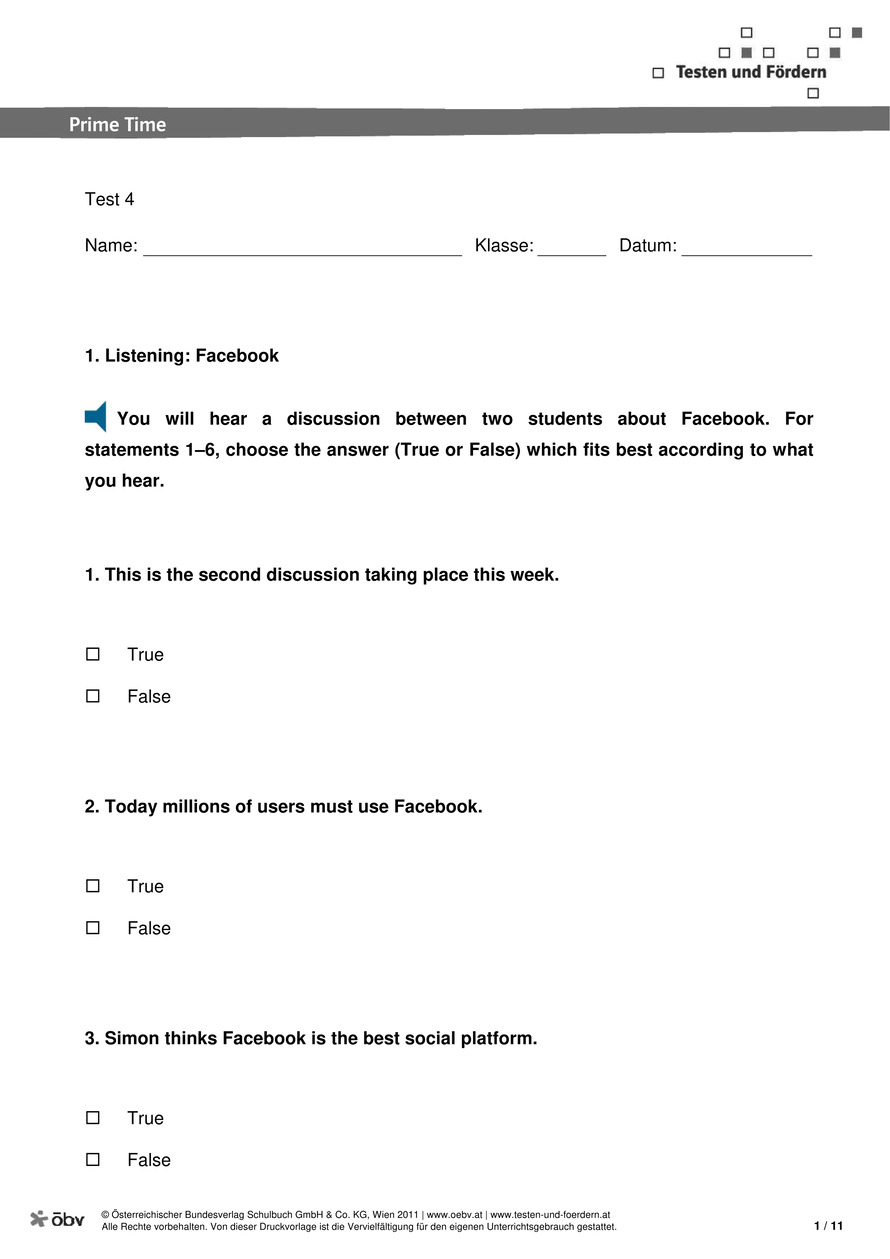 Testen und Fördern

Prime Time

Test 4

Name: ________________________________ Klasse: _______ Datum: _____________

1. Listening: Facebook

You will hear a discussion between two students about Facebook. For statements 1–6, choose the answer (True or False) which fits best according to what you hear.

1. This is the second discussion taking place this week.

☐ True

☐ False

2. Today millions of users must use Facebook.

☐ True

☐ False

3. Simon thinks Facebook is the best social platform.

☐ True

☐ False

öbv

© Österreichischer Bundesverlag Schulbuch GmbH & Co. KG, Wien 2011 | www.oebv.at | www.testen-und-foerdern.at
Alle Rechte vorbehalten. Von dieser Druckvorlage ist die Vervielfältigung für den eigenen Unterrichtsgebrauch gestattet.

1 / 11